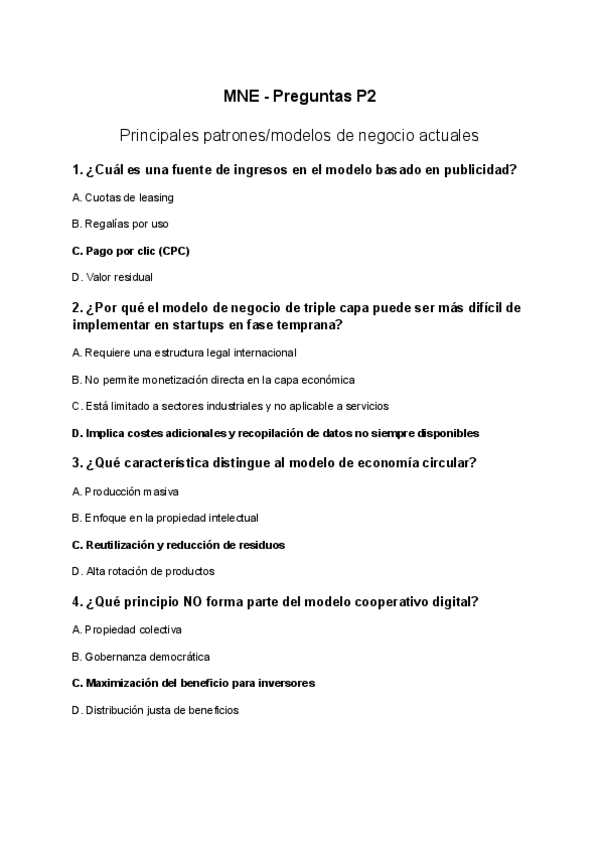 MNE - Preguntas P2

Principales patrones/modelos de negocio actuales

1. ¿Cuál es una fuente de ingresos en el modelo basado en publicidad?

A. Cuotas de leasing

B. Regalías por uso

C. Pago por clic (CPC)

D. Valor residual

2. ¿Por qué el modelo de negocio de triple capa puede ser más difícil de implementar en startups en fase temprana?

A. Requiere una estructura legal internacional

B. No permite monetización directa en la capa económica

C. Está limitado a sectores industriales y no aplicable a servicios

D. Implica costes adicionales y recopilación de datos no siempre disponibles

3. ¿Qué característica distingue al modelo de economía circular?

A. Producción masiva

B. Enfoque en la propiedad intelectual

C. Reutilización y reducción de residuos

D. Alta rotación de productos

4. ¿Qué principio NO forma parte del modelo cooperativo digital?

A. Propiedad colectiva

B. Gobernanza democrática

C. Maximización del beneficio para inversores

D. Distribución justa de beneficios